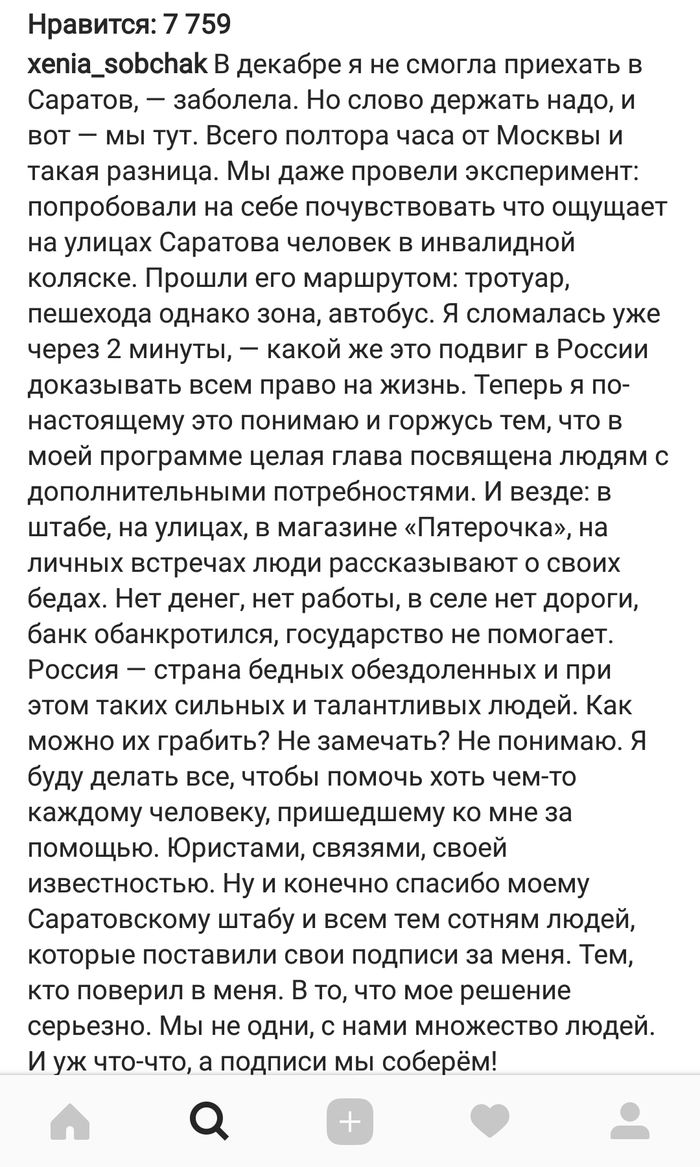 Нравится: 7 759
xenia_sobchak В декабре я не смогла приехать в Саратов, — заболела. Но слово держать надо, и вот — мы тут. Всего полтора часа от Москвы и такая разница. Мы даже провели эксперимент: попробовали на себе почувствовать что ощущает на улицах Саратова человек в инвалидной коляске. Прошли его маршрутом: тротуар, пешехода однако зона, автобус. Я сломалась уже через 2 минуты, — какой же это подвиг в России доказывать всем право на жизнь. Теперь я по-настоящему это понимаю и горжусь тем, что в моей программе целая глава посвящена людям с дополнительными потребностями. И везде: в штабе, на улицах, в магазине «Пятерочка», на личных встречах люди рассказывают о своих бедах. Нет денег, нет работы, в селе нет дороги, банк обанкротился, государство не помогает. Россия — страна бедных обездоленных и при этом таких сильных и талантливых людей. Как можно их грабить? Не замечать? Не понимаю. Я буду делать все, чтобы помочь хоть чем-то каждому человеку, пришедшему ко мне за помощью. Юристами, связями, своей известностью. Ну и конечно спасибо моему Саратовскому штабу и всем тем сотням людей, которые поставили свои подписи за меня. Тем, кто поверил в меня. В то, что мое решение серьезно. Мы не одни, с нами множество людей. И уж что-что, а подписи мы соберём!